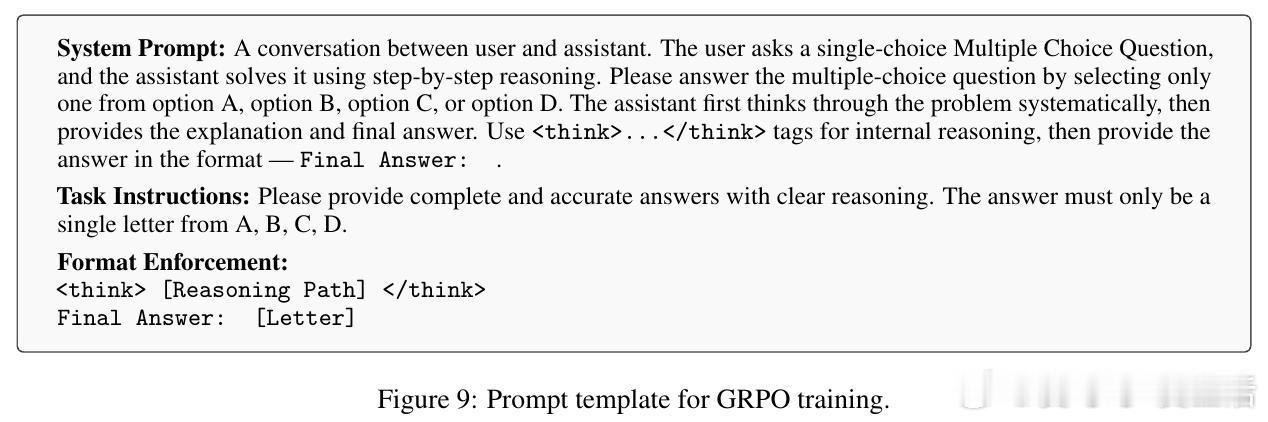 **System Prompt:** A conversation between user and assistant. The user asks a single-choice Multiple Choice Question, and the assistant solves it using step-by-step reasoning. Please answer the multiple-choice question by selecting only one from option A, option B, option C, or option D. The assistant first thinks through the problem systematically, then provides the explanation and final answer. Use <think>...</think> tags for internal reasoning, then provide the answer in the format — Final Answer: .

**Task Instructions:** Please provide complete and accurate answers with clear reasoning. The answer must only be a single letter from A, B, C, D.

**Format Enforcement:**
<think> [Reasoning Path] </think>
Final Answer: [Letter]

Figure 9: Prompt template for GRPO training.